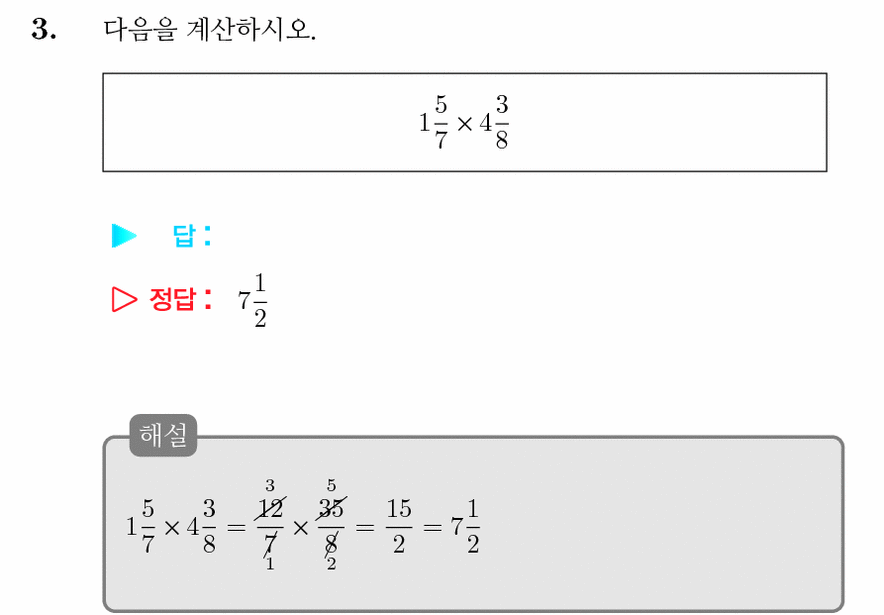 3. 다음을 계산하시오.

$1\frac{5}{7} \times 4\frac{3}{8}$

▶ 답:

▷ 정답: $7\frac{1}{2}$

해설

$1\frac{5}{7} \times 4\frac{3}{8} = \frac{\overset{3}{\cancel{12}}}{\underset{1}{\cancel{7}}} \times \frac{\overset{5}{\cancel{35}}}{\underset{2}{\cancel{8}}} = \frac{15}{2} = 7\frac{1}{2}$